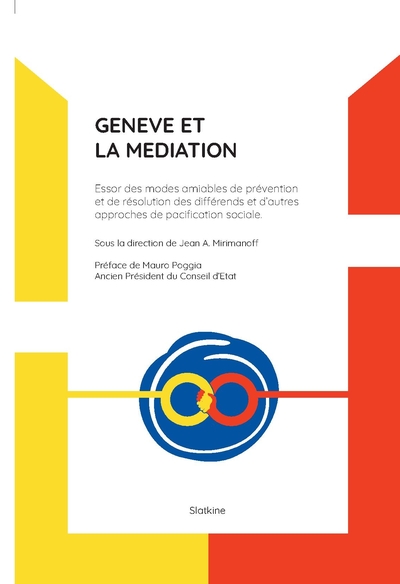 GENEVE ET
LA MEDIATION

Essor des modes amiables de prévention et de résolution des différends et d'autres approches de pacification sociale.

Sous la direction de Jean A. Mirimanoff

Préface de Mauro Poggia
Ancien Président du Conseil d'Etat

Slatkine